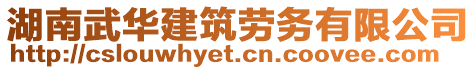 湖南武华建筑劳务有限公司
http://cslouwhyet.cn.coovee.com